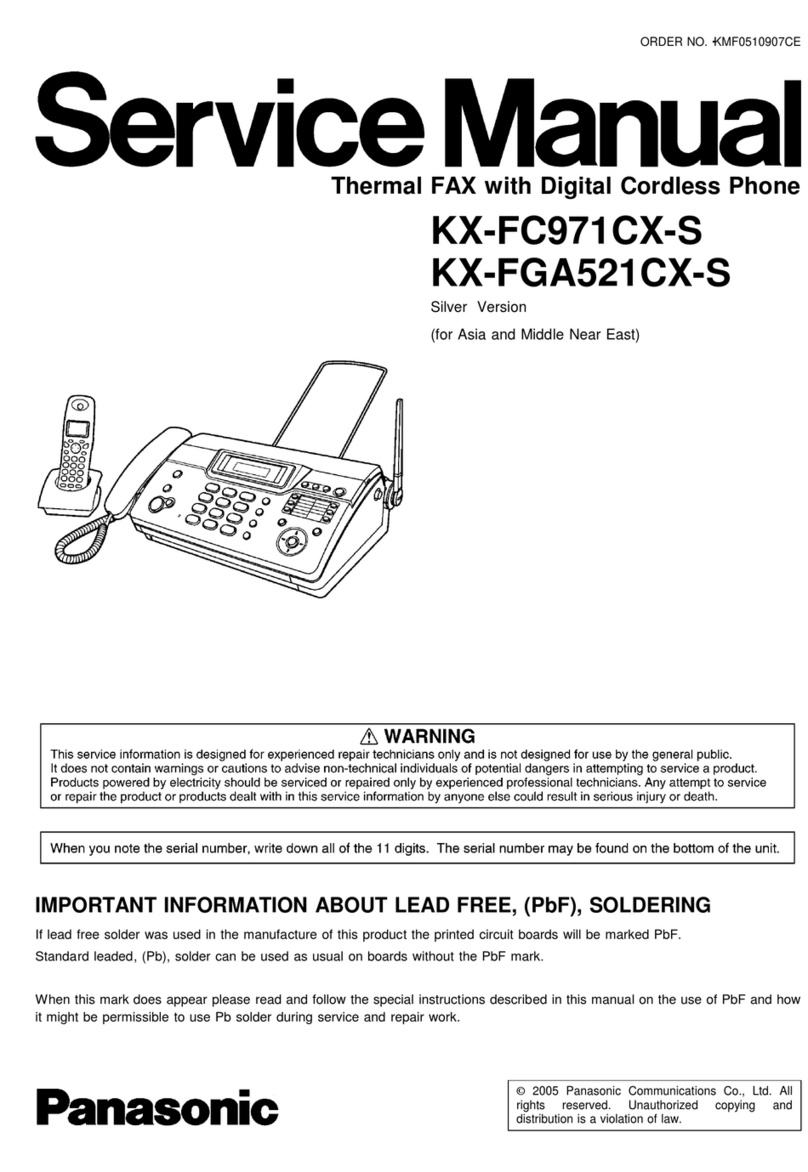 ORDER NO. KMF0510907CE

Service Manual

Thermal FAX with Digital Cordless Phone

KX-FC971CX-S
KX-FGA521CX-S

Silver Version

(for Asia and Middle Near East)

⚠ WARNING

This service information is designed for experienced repair technicians only and is not designed for use by the general public. It does not contain warnings or cautions to advise non-technical individuals of potential dangers in attempting to service a product. Products powered by electricity should be serviced or repaired only by experienced professional technicians. Any attempt to service or repair the product or products dealt with in this service information by anyone else could result in serious injury or death.

When you note the serial number, write down all of the 11 digits. The serial number may be found on the bottom of the unit.

IMPORTANT INFORMATION ABOUT LEAD FREE, (PbF), SOLDERING

If lead free solder was used in the manufacture of this product the printed circuit boards will be marked PbF.

Standard leaded, (Pb), solder can be used as usual on boards without the PbF mark.

When this mark does appear please read and follow the special instructions described in this manual on the use of PbF and how it might be permissible to use Pb solder during service and repair work.

Panasonic

© 2005 Panasonic Communications Co., Ltd. All rights reserved. Unauthorized copying and distribution is a violation of law.